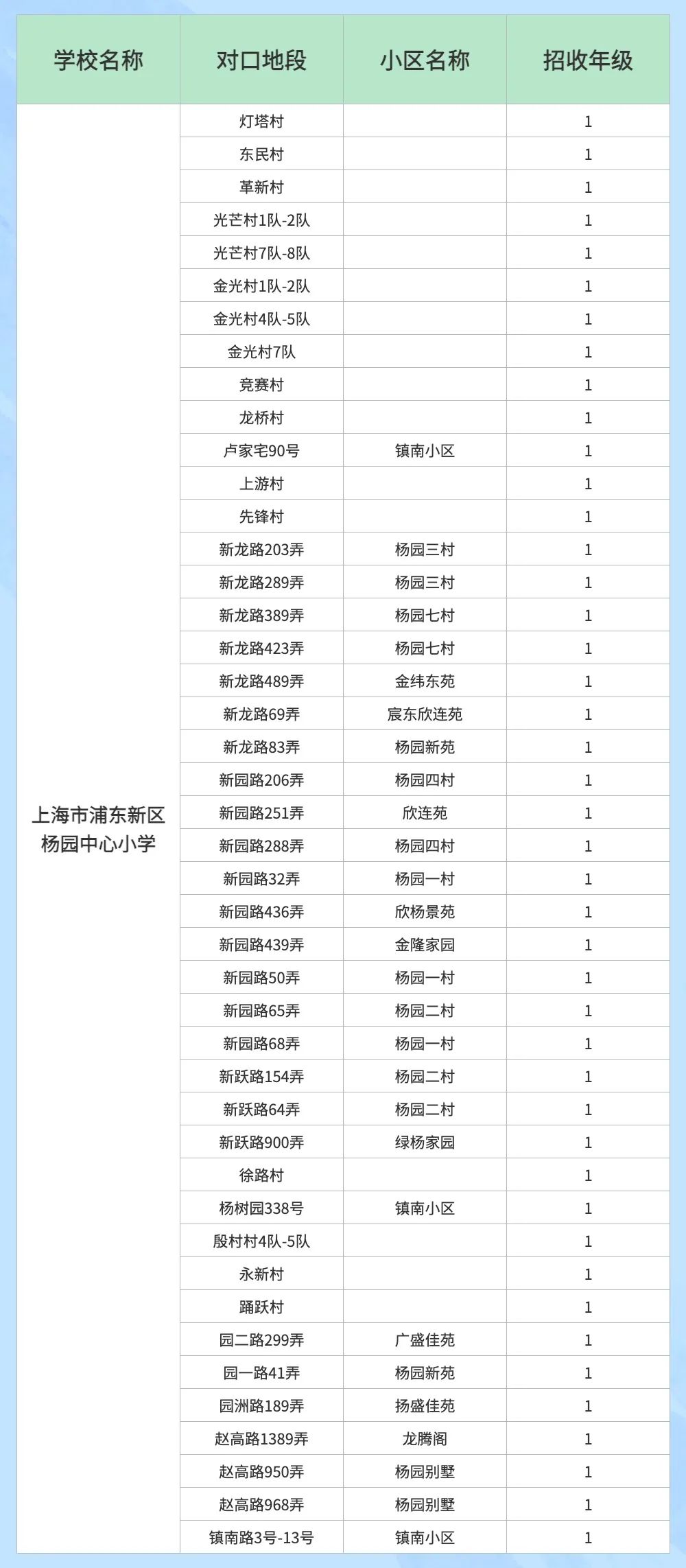 | 学校名称 | 对口地段 | 小区名称 | 招收年级 |
|---|---|---|---|
| 上海市浦东新区杨园中心小学 | 灯塔村 | | 1 |
| | 东民村 | | 1 |
| | 革新村 | | 1 |
| | 光芒村1队-2队 | | 1 |
| | 光芒村7队-8队 | | 1 |
| | 金光村1队-2队 | | 1 |
| | 金光村4队-5队 | | 1 |
| | 金光村7队 | | 1 |
| | 竞赛村 | | 1 |
| | 龙桥村 | | 1 |
| | 卢家宅90号 | 镇南小区 | 1 |
| | 上游村 | | 1 |
| | 先锋村 | | 1 |
| | 新龙路203弄 | 杨园三村 | 1 |
| | 新龙路289弄 | 杨园三村 | 1 |
| | 新龙路389弄 | 杨园七村 | 1 |
| | 新龙路423弄 | 杨园七村 | 1 |
| | 新龙路489弄 | 金纬东苑 | 1 |
| | 新龙路69弄 | 宸东欣连苑 | 1 |
| | 新龙路83弄 | 杨园新苑 | 1 |
| | 新园路206弄 | 杨园四村 | 1 |
| | 新园路251弄 | 欣连苑 | 1 |
| | 新园路288弄 | 杨园四村 | 1 |
| | 新园路32弄 | 杨园一村 | 1 |
| | 新园路436弄 | 欣杨景苑 | 1 |
| | 新园路439弄 | 金隆家园 | 1 |
| | 新园路50弄 | 杨园一村 | 1 |
| | 新园路65弄 | 杨园二村 | 1 |
| | 新园路68弄 | 杨园一村 | 1 |
| | 新跃路154弄 | 杨园二村 | 1 |
| | 新跃路64弄 | 杨园二村 | 1 |
| | 新跃路900弄 | 绿杨家园 | 1 |
| | 徐路村 | | 1 |
| | 杨树园338号 | 镇南小区 | 1 |
| | 殷村村4队-5队 | | 1 |
| | 永新村 | | 1 |
| | 踊跃村 | | 1 |
| | 园二路299弄 | 广盛佳苑 | 1 |
| | 园一路41弄 | 杨园新苑 | 1 |
| | 园洲路189弄 | 扬盛佳苑 | 1 |
| | 赵高路1389弄 | 龙腾阁 | 1 |
| | 赵高路950弄 | 杨园别墅 | 1 |
| | 赵高路968弄 | 杨园别墅 | 1 |
| | 镇南路3号-13号 | 镇南小区 | 1 |